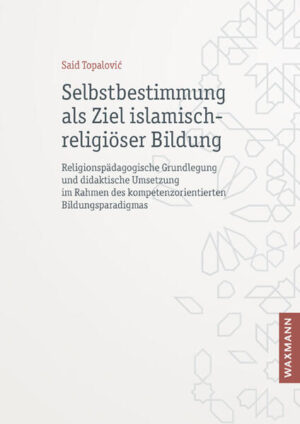 Said Topalović

Selbstbestimmung als Ziel islamisch-religiöser Bildung

Religionspädagogische Grundlegung und didaktische Umsetzung im Rahmen des kompetenzorientierten Bildungsparadigmas

WAXMANN